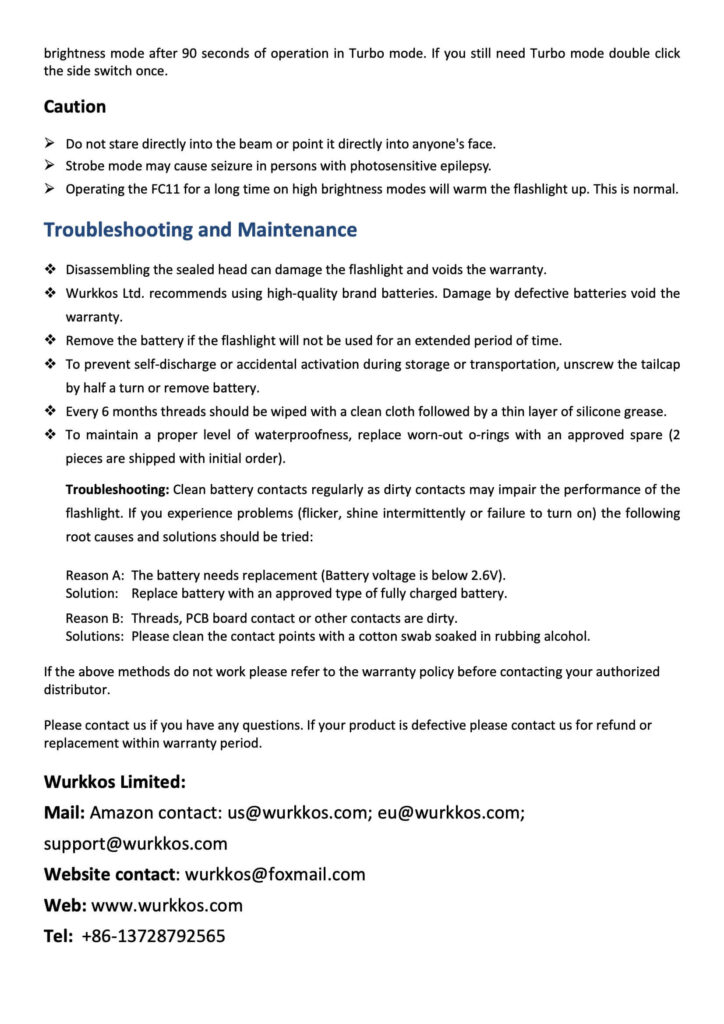 brightness mode after 90 seconds of operation in Turbo mode. If you still need Turbo mode double click the side switch once.

Caution

➢ Do not stare directly into the beam or point it directly into anyone's face.
➢ Strobe mode may cause seizure in persons with photosensitive epilepsy.
➢ Operating the FC11 for a long time on high brightness modes will warm the flashlight up. This is normal.

Troubleshooting and Maintenance

❖ Disassembling the sealed head can damage the flashlight and voids the warranty.
❖ Wurkkos Ltd. recommends using high-quality brand batteries. Damage by defective batteries void the warranty.
❖ Remove the battery if the flashlight will not be used for an extended period of time.
❖ To prevent self-discharge or accidental activation during storage or transportation, unscrew the tailcap by half a turn or remove battery.
❖ Every 6 months threads should be wiped with a clean cloth followed by a thin layer of silicone grease.
❖ To maintain a proper level of waterproofness, replace worn-out o-rings with an approved spare (2 pieces are shipped with initial order).

Troubleshooting: Clean battery contacts regularly as dirty contacts may impair the performance of the flashlight. If you experience problems (flicker, shine intermittently or failure to turn on) the following root causes and solutions should be tried:

Reason A: The battery needs replacement (Battery voltage is below 2.6V).
Solution: Replace battery with an approved type of fully charged battery.

Reason B: Threads, PCB board contact or other contacts are dirty.
Solutions: Please clean the contact points with a cotton swab soaked in rubbing alcohol.

If the above methods do not work please refer to the warranty policy before contacting your authorized distributor.

Please contact us if you have any questions. If your product is defective please contact us for refund or replacement within warranty period.

Wurkkos Limited:
Mail: Amazon contact: us@wurkkos.com; eu@wurkkos.com; support@wurkkos.com
Website contact: wurkkos@foxmail.com
Web: www.wurkkos.com
Tel: +86-13728792565